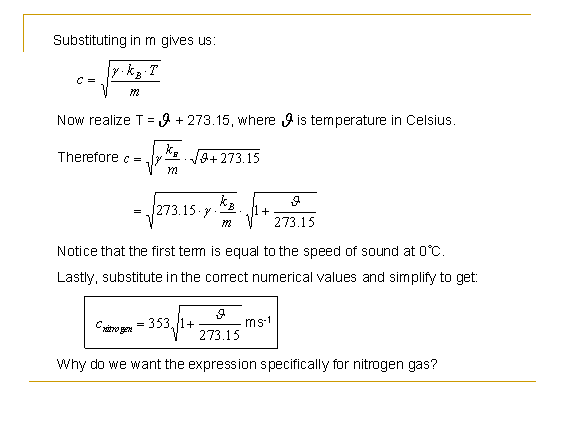 Substituting in m gives us:

$c = \sqrt{\frac{\gamma \cdot k_B \cdot T}{m}}$

Now realize T = $\vartheta$ + 273.15, where $\vartheta$ is temperature in Celsius.

Therefore $c = \sqrt{\gamma \frac{k_B}{m}} \cdot \sqrt{\vartheta + 273.15}$

$= \sqrt{273.15 \cdot \gamma \cdot \frac{k_B}{m}} \cdot \sqrt{1 + \frac{\vartheta}{273.15}}$

Notice that the first term is equal to the speed of sound at 0℃.

Lastly, substitute in the correct numerical values and simplify to get:

$c_{nitrogen} = 353\sqrt{1 + \frac{\vartheta}{273.15}}$ ms$^{-1}$

Why do we want the expression specifically for nitrogen gas?